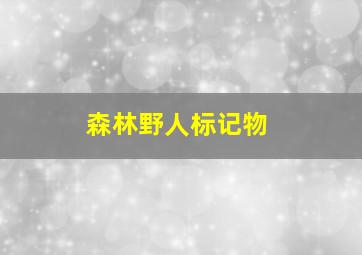 森林野人标记物